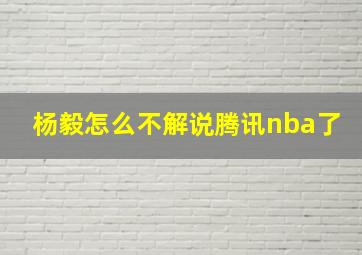 杨毅怎么不解说腾讯nba了